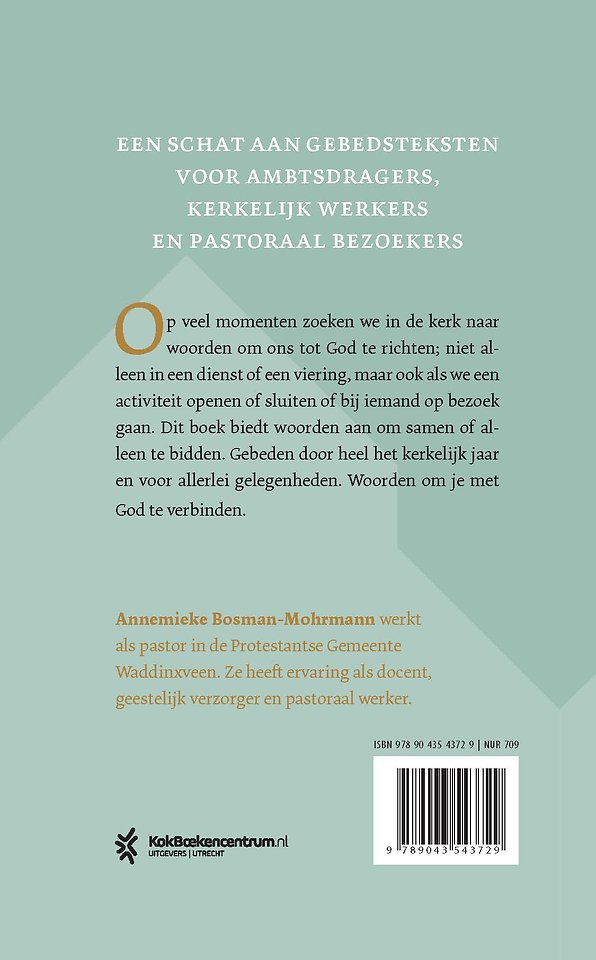 EEN SCHAT AAN GEBEDSTEKSTEN VOOR AMBTSDRAGERS, KERKELIJK WERKERS EN PASTORAAL BEZOEKERS

Op veel momenten zoeken we in de kerk naar woorden om ons tot God te richten; niet alleen in een dienst of een viering, maar ook als we een activiteit openen of sluiten of bij iemand op bezoek gaan. Dit boek biedt woorden aan om samen of alleen te bidden. Gebeden door heel het kerkelijk jaar en voor allerlei gelegenheden. Woorden om je met God te verbinden.

Annemieke Bosman-Mohrmann werkt als pastor in de Protestantse Gemeente Waddinxveen. Ze heeft ervaring als docent, geestelijk verzorger en pastoraal werker.

ISBN 978 90 435 4372 9 | NUR 709

9 789043 543729

KokBoekencentrum.nl
UITGEVERS | UTRECHT